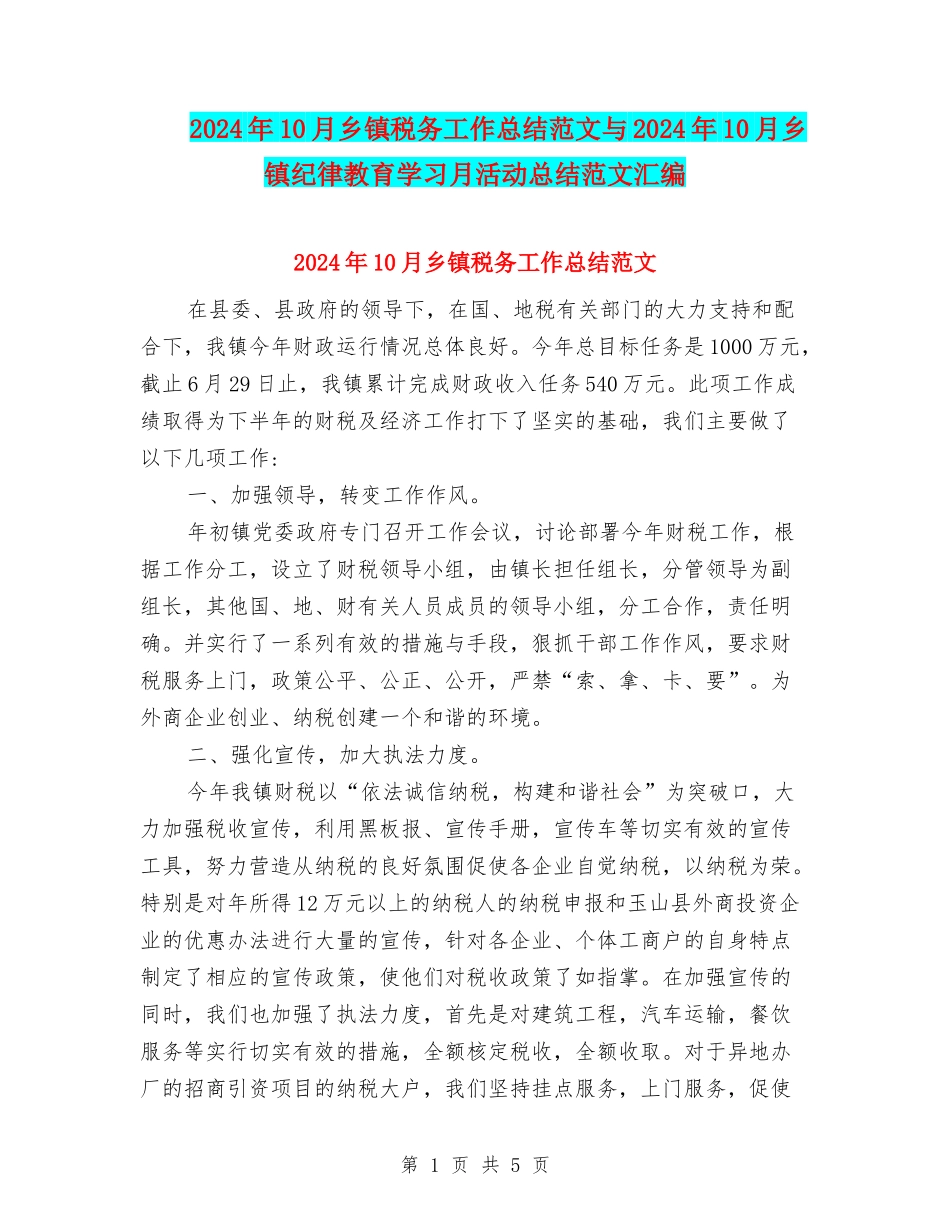 2024年10月乡镇税务工作总结范文与2024年10月乡镇纪律教育学习月活动总结范文汇编

2024年10月乡镇税务工作总结范文

在县委、县政府的领导下，在国、地税有关部门的大力支持和配合下，我镇今年财政运行情况总体良好。今年总目标任务是1000万元，截止6月29日止，我镇累计完成财政收入任务540万元。此项工作成绩取得为下半年的财税及经济工作打下了坚实的基础，我们主要做了以下几项工作：

一、加强领导，转变工作作风。

年初镇党委政府专门召开工作会议，讨论部署今年财税工作，根据工作分工，设立了财税领导小组，由镇长担任组长，分管领导为副组长，其他国、地、财有关人员成员的领导小组，分工合作，责任明确。并实行了一系列有效的措施与手段，狠抓干部工作作风，要求财税服务上门，政策公平、公正、公开，严禁“索、拿、卡、要”。为外商企业创业、纳税创建一个和谐的环境。

二、强化宣传，加大执法力度。

今年我镇财税以“依法诚信纳税，构建和谐社会”为突破口，大力加强税收宣传，利用黑板报、宣传手册，宣传车等切实有效的宣传工具，努力营造从纳税的良好氛围促使各企业自觉纳税，以纳税为荣。特别是对年所得12万元以上的纳税人的纳税申报和玉山县外商投资企业的优惠办法进行大量的宣传，针对各企业、个体工商户的自身特点制定了相应的宣传政策，使他们对税收政策了如指掌。在加强宣传的同时，我们也加强了执法力度，首先是对建筑工程，汽车运输，餐饮服务等实行切实有效的措施，全额核定税收，全额收取。对于异地办厂的招商引资项目的纳税大户，我们坚持挂点服务，上门服务，促使

第 1 页 共 5 页